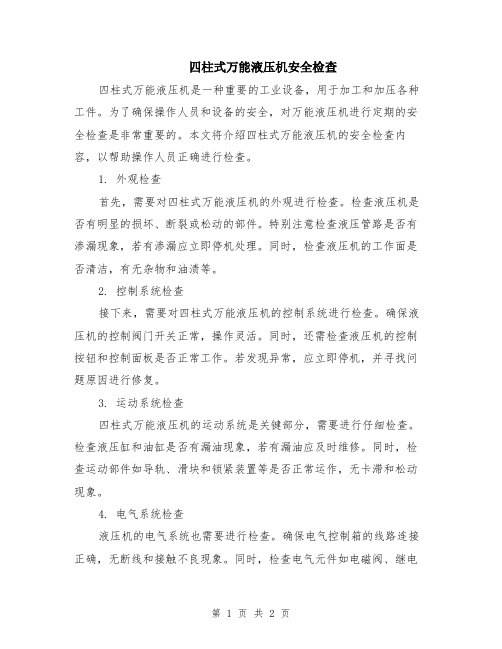 四柱式万能液压机安全检查

四柱式万能液压机是一种重要的工业设备，用于加工和加压各种工件。为了确保操作人员和设备的安全，对万能液压机进行定期的安全检查是非常重要的。本文将介绍四柱式万能液压机的安全检查内容，以帮助操作人员正确进行检查。

1. 外观检查

首先，需要对四柱式万能液压机的外观进行检查。检查液压机是否有明显的损坏、断裂或松动的部件。特别注意检查液压管路是否有渗漏现象，若有渗漏应立即停机处理。同时，检查液压机的工作面是否清洁，有无杂物和油渍等。

2. 控制系统检查

接下来，需要对四柱式万能液压机的控制系统进行检查。确保液压机的控制阀门开关正常，操作灵活。同时，还需检查液压机的控制按钮和控制面板是否正常工作。若发现异常，应立即停机，并寻找问题原因进行修复。

3. 运动系统检查

四柱式万能液压机的运动系统是关键部分，需要进行仔细检查。检查液压缸和油缸是否有漏油现象，若有漏油应及时维修。同时，检查运动部件如导轨、滑块和锁紧装置等是否正常运作，无卡滞和松动现象。

4. 电气系统检查

液压机的电气系统也需要进行检查。确保电气控制箱的线路连接正确，无断线和接触不良现象。同时，检查电气元件如电磁阀、继电

第 1 页 共 2 页